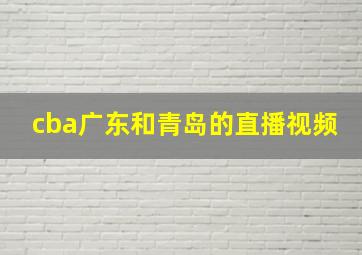 cba广东和青岛的直播视频